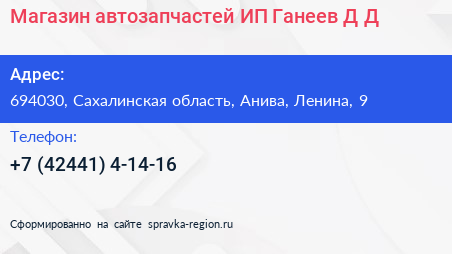 Магазин автозапчастей ИП Ганеев Д Д

Адрес:
694030, Сахалинская область, Анива, Ленина, 9

Телефон:
+7 (42441) 4-14-16

Сформированно на сайте spravka-region.ru